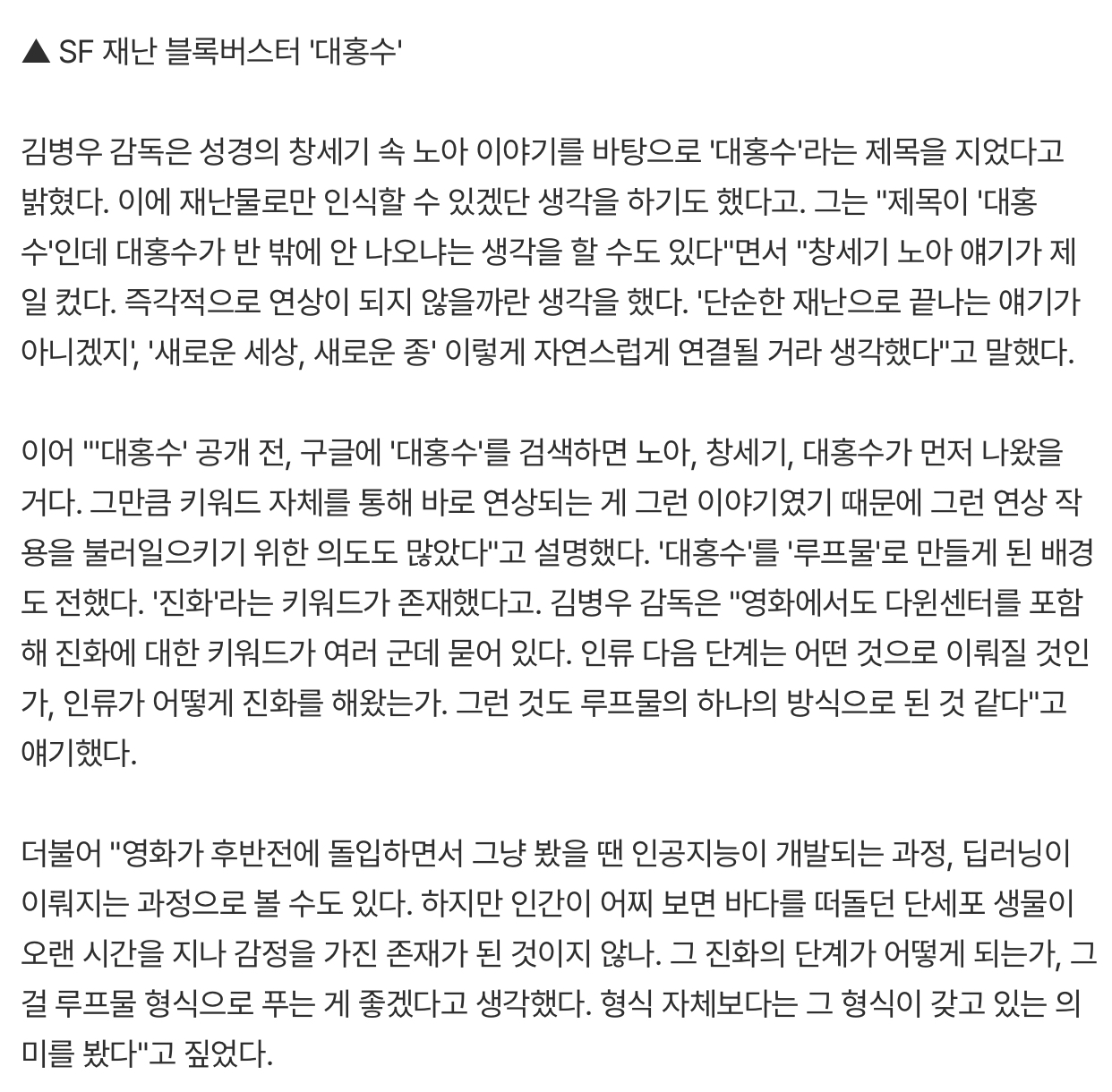 ▲ SF 재난 블록버스터 '대홍수'

김병우 감독은 성경의 창세기 속 노아 이야기를 바탕으로 '대홍수'라는 제목을 지었다고 밝혔다. 이에 재난물로만 인식할 수 있겠단 생각을 하기도 했다고. 그는 "제목이 '대홍수'인데 대홍수가 반 밖에 안 나오냐는 생각을 할 수도 있다"면서 "창세기 노아 얘기가 제일 컸다. 즉각적으로 연상이 되지 않을까란 생각을 했다. '단순한 재난으로 끝나는 얘기가 아니겠지', '새로운 세상, 새로운 종' 이렇게 자연스럽게 연결될 거라 생각했다"고 말했다.

이어 "'대홍수' 공개 전, 구글에 '대홍수'를 검색하면 노아, 창세기, 대홍수가 먼저 나왔을 거다. 그만큼 키워드 자체를 통해 바로 연상되는 게 그런 이야기였기 때문에 그런 연상 작용을 불러일으키기 위한 의도도 많았다"고 설명했다. '대홍수'를 '루프물'로 만들게 된 배경도 전했다. '진화'라는 키워드가 존재했다고. 김병우 감독은 "영화에서도 다윈센터를 포함해 진화에 대한 키워드가 여러 군데 묻어 있다. 인류 다음 단계는 어떤 것으로 이뤄질 것인가, 인류가 어떻게 진화를 해왔는가. 그런 것도 루프물의 하나의 방식으로 된 것 같다"고 얘기했다.

더불어 "영화가 후반전에 돌입하면서 그냥 봤을 땐 인공지능이 개발되는 과정, 딥러닝이 이뤄지는 과정으로 볼 수도 있다. 하지만 인간이 어찌 보면 바다를 떠돌던 단세포 생물이 오랜 시간을 지나 감정을 가진 존재가 된 것이지 않나. 그 진화의 단계가 어떻게 되는가, 그걸 루프물 형식으로 푸는 게 좋겠다고 생각했다. 형식 자체보다는 그 형식이 갖고 있는 의미를 봤다"고 짚었다.